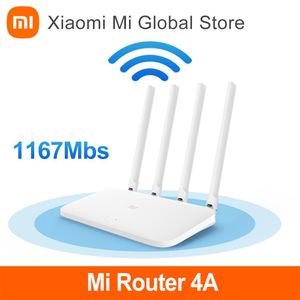 mi Xiaomi Mi Global Store

1167Mbs

Mi Router 4A